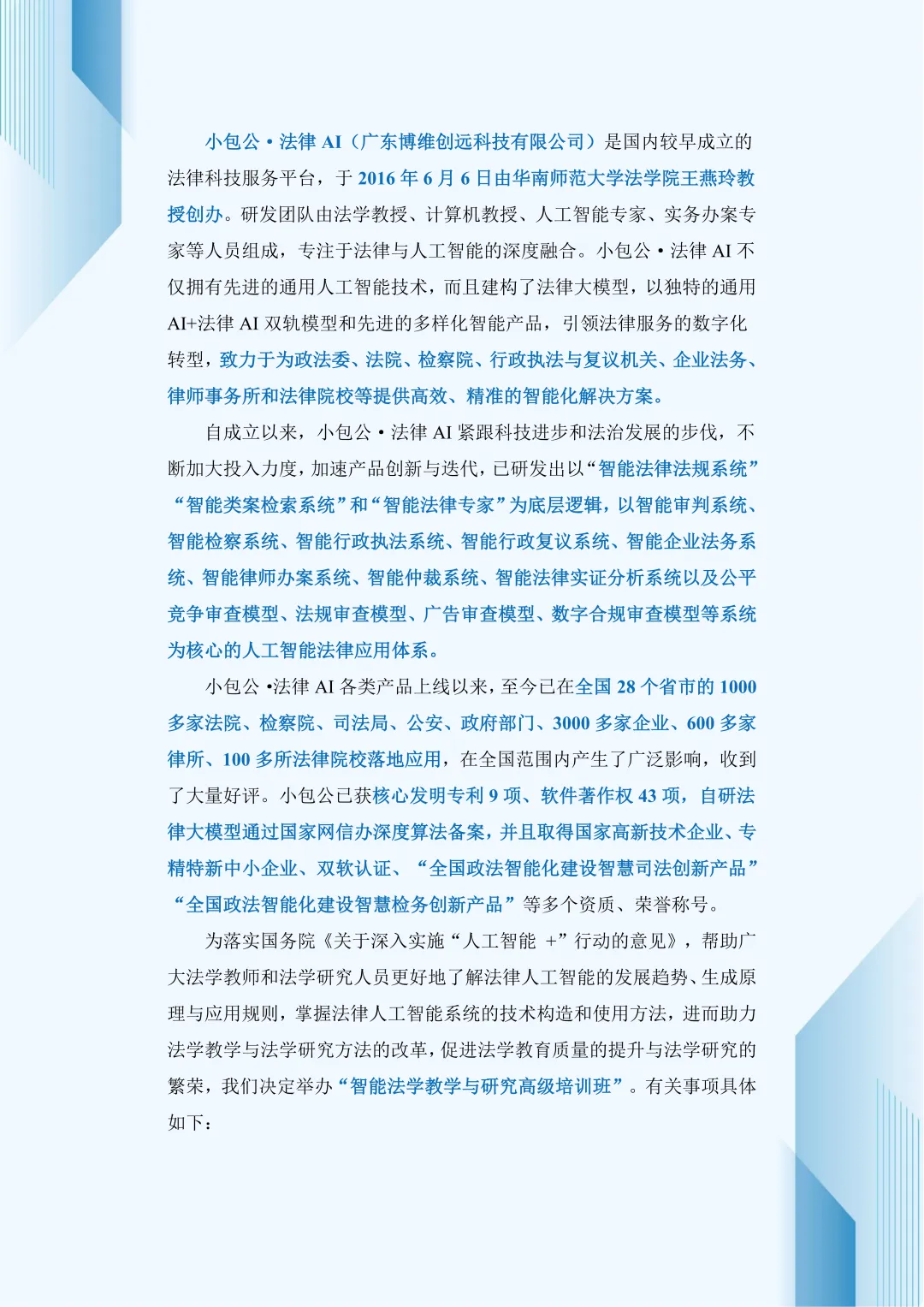 小包公·法律 AI（广东博维创远科技有限公司）是国内较早成立的法律科技服务平台，于 2016 年 6 月 6 日由华南师范大学法学院王燕玲教授创办。研发团队由法学教授、计算机教授、人工智能专家、实务办案专家等人员组成，专注于法律与人工智能的深度融合。小包公·法律 AI 不仅拥有先进的通用人工智能技术，而且建构了法律大模型，以独特的通用 AI+法律 AI 双轨模型和先进的多样化智能产品，引领法律服务的数字化转型，致力于为政法委、法院、检察院、行政执法与复议机关、企业法务、律师事务所和法律院校等提供高效、精准的智能化解决方案。

自成立以来，小包公·法律 AI 紧跟科技进步和法治发展的步伐，不断加大投入力度，加速产品创新与迭代，已研发出以“智能法律法规系统”“智能类案检索系统”和“智能法律专家”为底层逻辑，以智能审判系统、智能检察系统、智能行政执法系统、智能行政复议系统、智能企业法务系统、智能律师办案系统、智能仲裁系统、智能法律实证分析系统以及公平竞争审查模型、法规审查模型、广告审查模型、数字合规审查模型等系统为核心的人工智能法律应用体系。

小包公·法律 AI 各类产品上线以来，至今已在全国 28 个省市的 1000 多家法院、检察院、司法局、公安、政府部门、3000 多家企业、600 多家律所、100 多所法律院校落地应用，在全国范围内产生了广泛影响，收到了大量好评。小包公已获核心发明专利 9 项、软件著作权 43 项，自研法律大模型通过国家网信办深度算法备案，并且取得国家高新技术企业、专精特新中小企业、双软认证、“全国政法智能化建设智慧司法创新产品”“全国政法智能化建设智慧检务创新产品”等多个资质、荣誉称号。

为落实国务院《关于深入实施“人工智能 +”行动的意见》，帮助广大法学教师和法学研究人员更好地了解法律人工智能的发展趋势、生成原理与应用规则，掌握法律人工智能系统的技术构造和使用方法，进而助力法学教学与法学研究方法的改革，促进法学教育质量的提升与法学研究的繁荣，我们决定举办“智能法学教学与研究高级培训班”。有关事项具体如下：